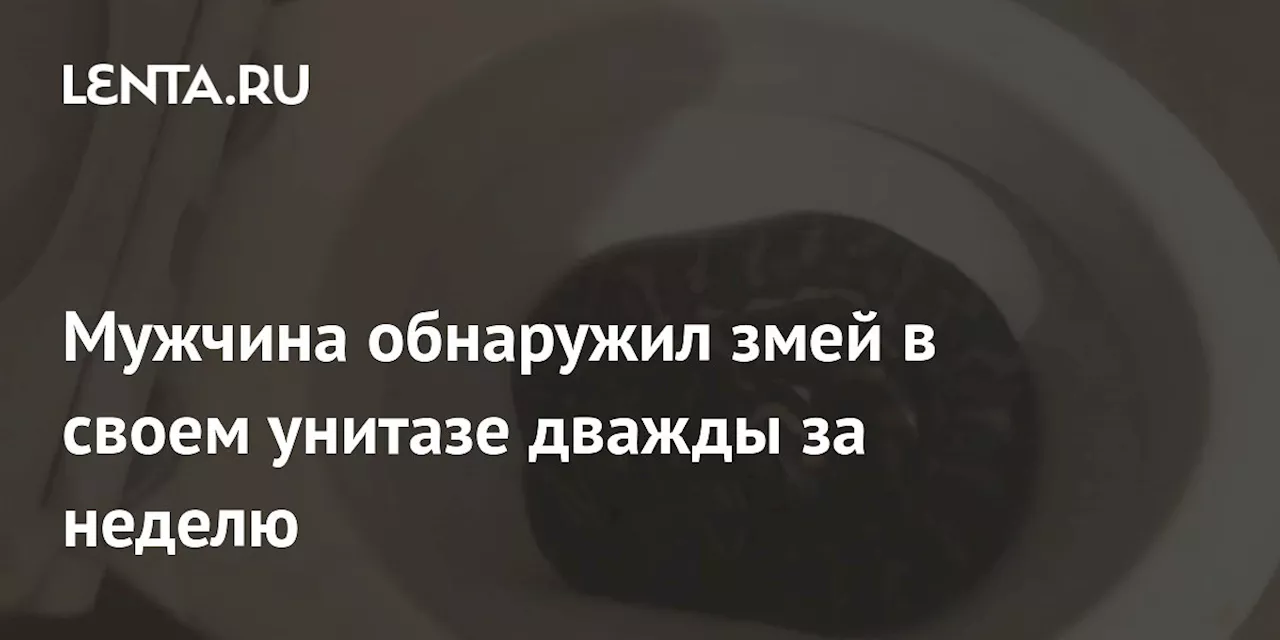 LENTA.RU

Мужчина обнаружил змей в своем унитазе дважды за неделю